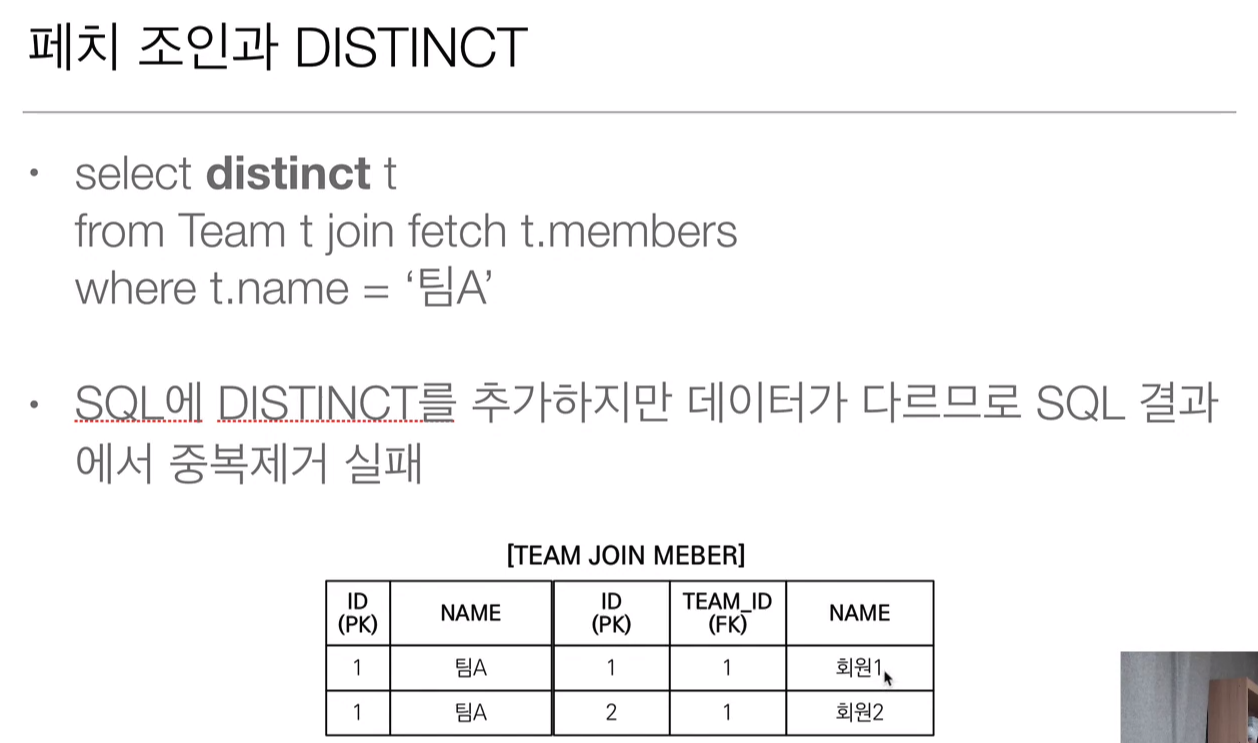 페치 조인과 DISTINCT

• select distinct t
from Team t join fetch t.members
where t.name = '팀A'

• SQL에 DISTINCT를 추가하지만 데이터가 다르므로 SQL 결과에서 중복제거 실패

[TEAM JOIN MEBER]

| ID (PK) | NAME | ID (PK) | TEAM_ID (FK) | NAME |
|---|---|---|---|---|
| 1 | 팀A | 1 | 1 | 회원1 |
| 1 | 팀A | 2 | 1 | 회원2 |